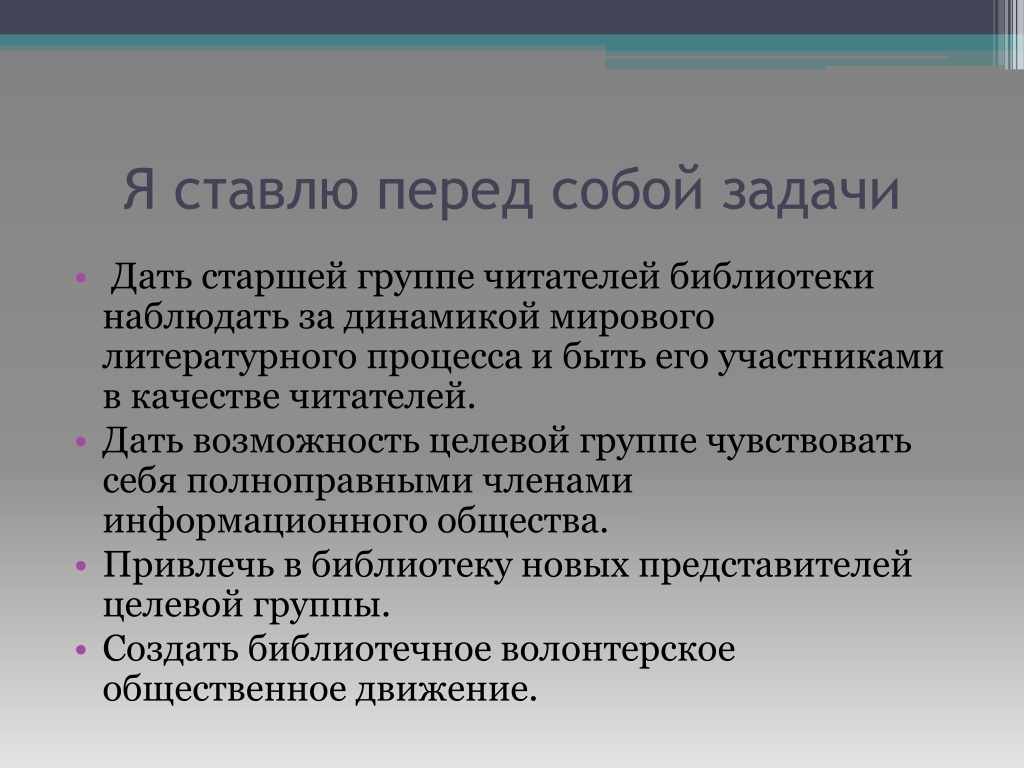 Я ставлю перед собой задачи

• Дать старшей группе читателей библиотеки наблюдать за динамикой мирового литературного процесса и быть его участниками в качестве читателей.
• Дать возможность целевой группе чувствовать себя полноправными членами информационного общества.
• Привлечь в библиотеку новых представителей целевой группы.
• Создать библиотечное волонтерское общественное движение.